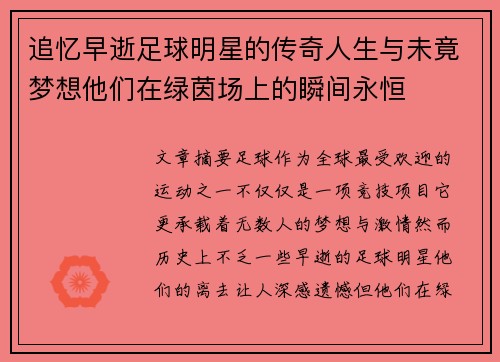 追忆早逝足球明星的传奇人生与未竟梦想他们在绿茵场上的瞬间永恒

文章摘要足球作为全球最受欢迎的运动之一不仅仅是一项竞技项目它更承载着无数人的梦想与激情然而历史上不乏一些早逝的足球明星他们的离去让人深感遗憾但他们在绿